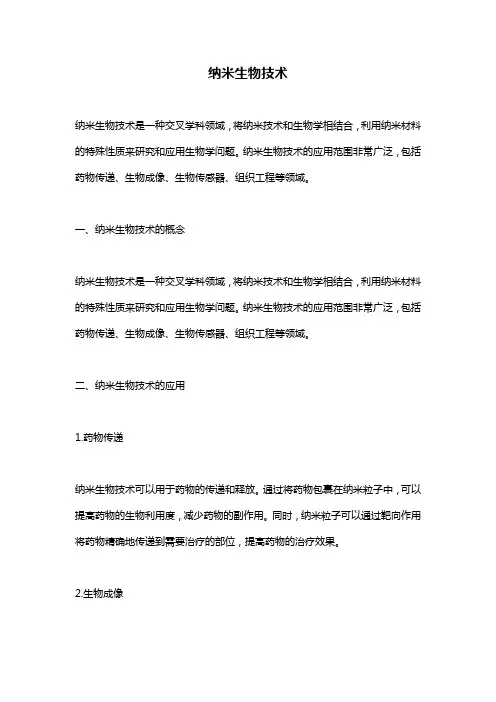 纳米生物技术

纳米生物技术是一种交叉学科领域，将纳米技术和生物学相结合，利用纳米材料的特殊性质来研究和应用生物学问题。纳米生物技术的应用范围非常广泛，包括药物传递、生物成像、生物传感器、组织工程等领域。

一、纳米生物技术的概念

纳米生物技术是一种交叉学科领域，将纳米技术和生物学相结合，利用纳米材料的特殊性质来研究和应用生物学问题。纳米生物技术的应用范围非常广泛，包括药物传递、生物成像、生物传感器、组织工程等领域。

二、纳米生物技术的应用

1.药物传递

纳米生物技术可以用于药物的传递和释放。通过将药物包裹在纳米粒子中，可以提高药物的生物利用度，减少药物的副作用。同时，纳米粒子可以通过靶向作用将药物精确地传递到需要治疗的部位，提高药物的治疗效果。

2.生物成像